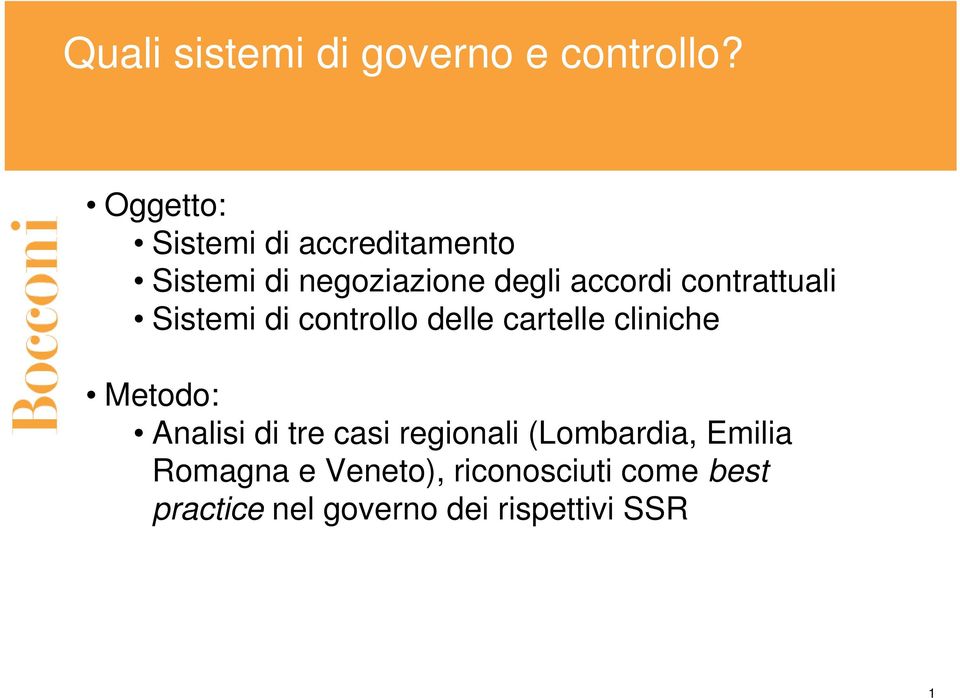 Quali sistemi di governo e controllo?

Bocconi

• Oggetto:
• Sistemi di accreditamento
• Sistemi di negoziazione degli accordi contrattuali
• Sistemi di controllo delle cartelle cliniche

• Metodo:
• Analisi di tre casi regionali (Lombardia, Emilia Romagna e Veneto), riconosciuti come best practice nel governo dei rispettivi SSR

1